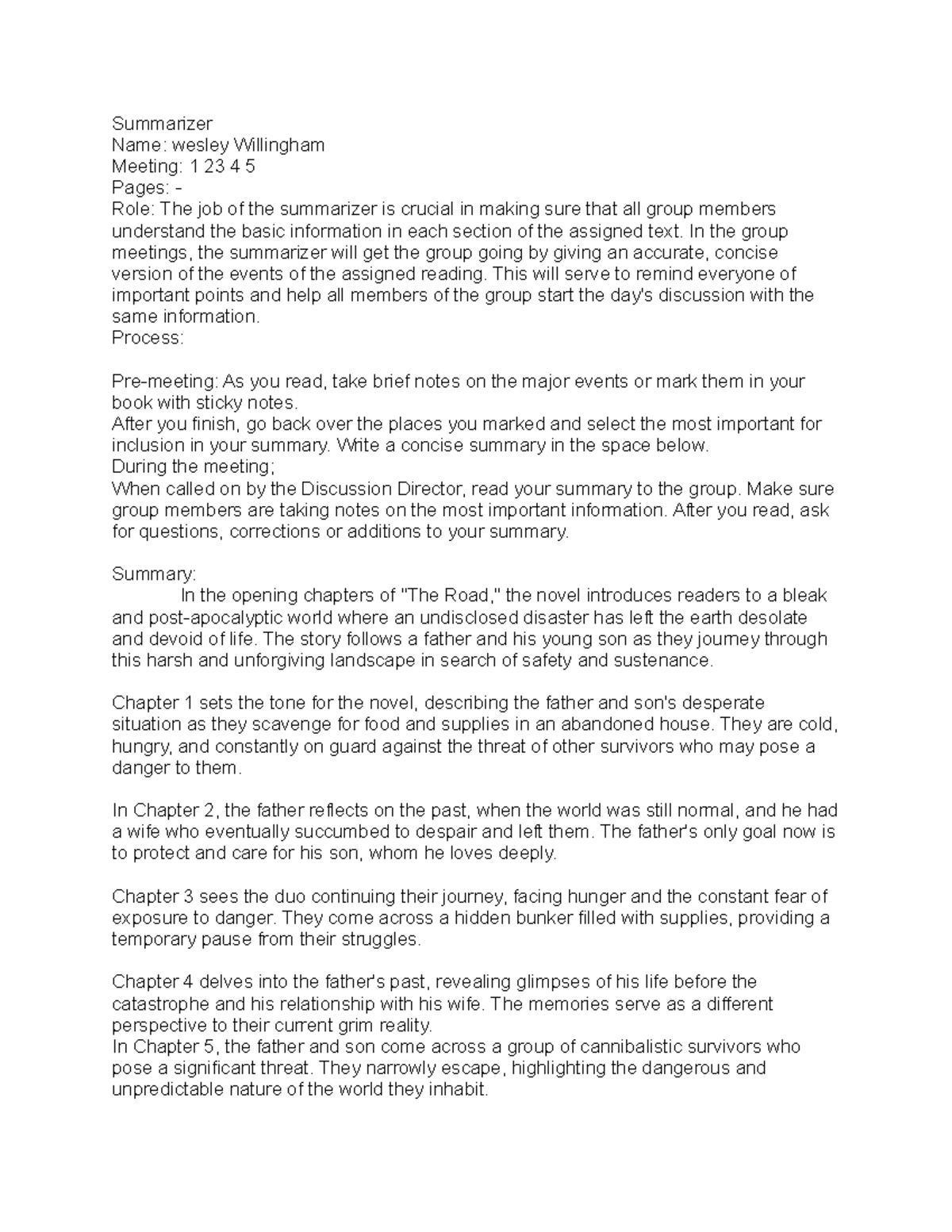 Summarizer
Name: wesley Willingham
Meeting: 1 23 4 5
Pages: -
Role: The job of the summarizer is crucial in making sure that all group members understand the basic information in each section of the assigned text. In the group meetings, the summarizer will get the group going by giving an accurate, concise version of the events of the assigned reading. This will serve to remind everyone of important points and help all members of the group start the day's discussion with the same information.
Process:

Pre-meeting: As you read, take brief notes on the major events or mark them in your book with sticky notes.
After you finish, go back over the places you marked and select the most important for inclusion in your summary. Write a concise summary in the space below.
During the meeting;
When called on by the Discussion Director, read your summary to the group. Make sure group members are taking notes on the most important information. After you read, ask for questions, corrections or additions to your summary.

Summary:
In the opening chapters of "The Road," the novel introduces readers to a bleak and post-apocalyptic world where an undisclosed disaster has left the earth desolate and devoid of life. The story follows a father and his young son as they journey through this harsh and unforgiving landscape in search of safety and sustenance.

Chapter 1 sets the tone for the novel, describing the father and son's desperate situation as they scavenge for food and supplies in an abandoned house. They are cold, hungry, and constantly on guard against the threat of other survivors who may pose a danger to them.

In Chapter 2, the father reflects on the past, when the world was still normal, and he had a wife who eventually succumbed to despair and left them. The father's only goal now is to protect and care for his son, whom he loves deeply.

Chapter 3 sees the duo continuing their journey, facing hunger and the constant fear of exposure to danger. They come across a hidden bunker filled with supplies, providing a temporary pause from their struggles.

Chapter 4 delves into the father's past, revealing glimpses of his life before the catastrophe and his relationship with his wife. The memories serve as a different perspective to their current grim reality.
In Chapter 5, the father and son come across a group of cannibalistic survivors who pose a significant threat. They narrowly escape, highlighting the dangerous and unpredictable nature of the world they inhabit.